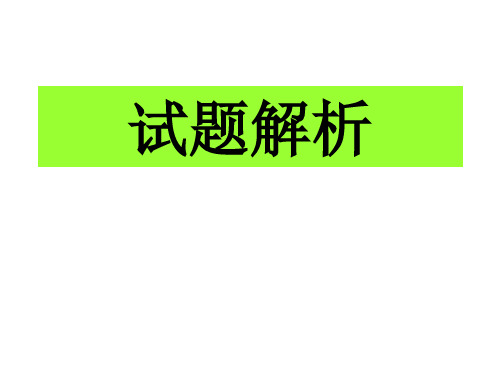 试题解析